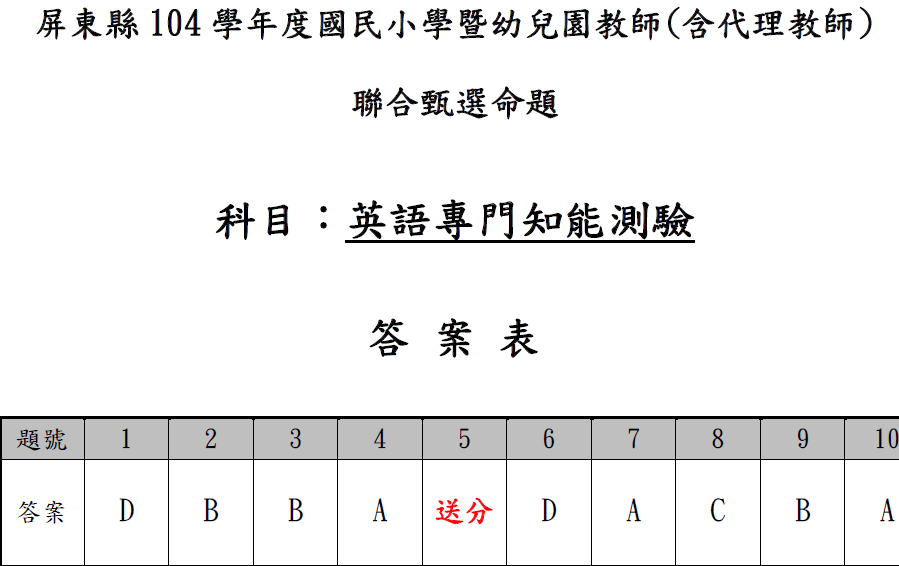 屏東縣104學年度國民小學暨幼兒園教師(含代理教師)

聯合甄選命題

科目：英語專門知能測驗

答 案 表

| 題號 | 1 | 2 | 3 | 4 | 5 | 6 | 7 | 8 | 9 | 10 |
|---|---|---|---|---|---|---|---|---|---|---|
| 答案 | D | B | B | A | 送分 | D | A | C | B | A |